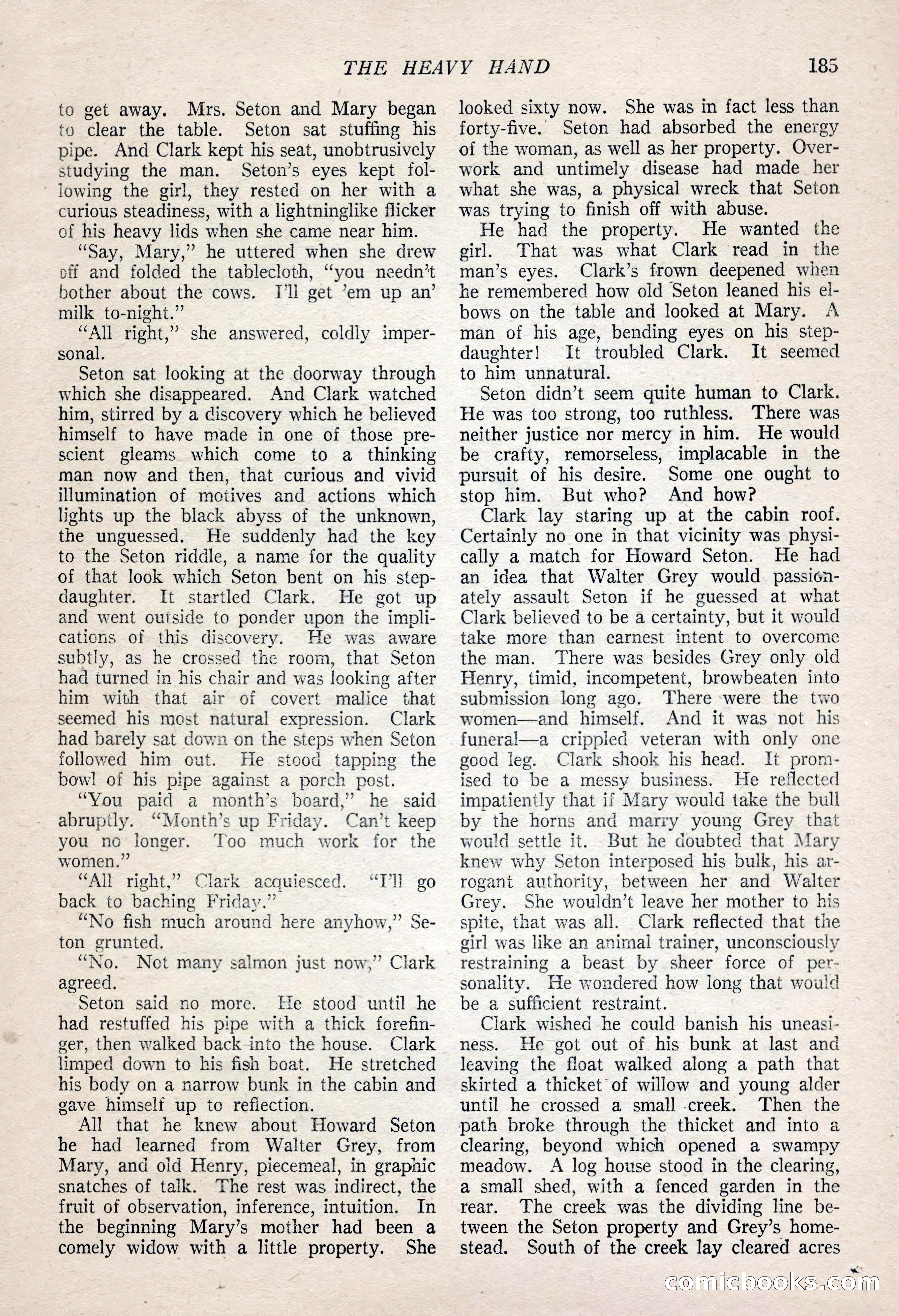 THE HEAVY HAND 185

to get away. Mrs. Seton and Mary began to clear the table. Seton sat stuffing his pipe. And Clark kept his seat, unobtrusively studying the man. Seton's eyes kept following the girl, they rested on her with a curious steadiness, with a lightninglike flicker of his heavy lids when she came near him.

"Say, Mary," he uttered when she drew off and folded the tablecloth, "you needn't bother about the cows. I'll get 'em up an' milk to-night."

"All right," she answered, coldly impersonal.

Seton sat looking at the doorway through which she disappeared. And Clark watched him, stirred by a discovery which he believed himself to have made in one of those prescient gleams which come to a thinking man now and then, that curious and vivid illumination of motives and actions which lights up the black abyss of the unknown, the unguessed. He suddenly had the key to the Seton riddle, a name for the quality of that look which Seton bent on his stepdaughter. It startled Clark. He got up and went outside to ponder upon the implications of this discovery. He was aware subtly, as he crossed the room, that Seton had turned in his chair and was looking after him with that air of covert malice that seemed his most natural expression. Clark had barely sat down on the steps when Seton followed him out. He stood tapping the bowl of his pipe against a porch post.

"You paid a month's board," he said abruptly. "Month's up Friday. Can't keep you no longer. Too much work for the women."

"All right," Clark acquiesced. "I'll go back to baching Friday."

"No fish much around here anyhow," Seton grunted.

"No. Not many salmon just now," Clark agreed.

Seton said no more. He stood until he had restuffed his pipe with a thick forefinger, then walked back into the house. Clark limped down to his fish boat. He stretched his body on a narrow bunk in the cabin and gave himself up to reflection.

All that he knew about Howard Seton he had learned from Walter Grey, from Mary, and old Henry, piecemeal, in graphic snatches of talk. The rest was indirect, the fruit of observation, inference, intuition. In the beginning Mary's mother had been a comely widow with a little property. She looked sixty now. She was in fact less than forty-five. Seton had absorbed the energy of the woman, as well as her property. Overwork and untimely disease had made her what she was, a physical wreck that Seton was trying to finish off with abuse.

He had the property. He wanted the girl. That was what Clark read in the man's eyes. Clark's frown deepened when he remembered how old Seton leaned his elbows on the table and looked at Mary. A man of his age, bending eyes on his stepdaughter! It troubled Clark. It seemed to him unnatural.

Seton didn't seem quite human to Clark. He was too strong, too ruthless. There was neither justice nor mercy in him. He would be crafty, remorseless, implacable in the pursuit of his desire. Some one ought to stop him. But who? And how?

Clark lay staring up at the cabin roof. Certainly no one in that vicinity was physically a match for Howard Seton. He had an idea that Walter Grey would passionately assault Seton if he guessed at what Clark believed to be a certainty, but it would take more than earnest intent to overcome the man. There was besides Grey only old Henry, timid, incompetent, browbeaten into submission long ago. There were the two women—and himself. And it was not his funeral—a crippled veteran with only one good leg. Clark shook his head. It promised to be a messy business. He reflected impatiently that if Mary would take the bull by the horns and marry young Grey that would settle it. But he doubted that Mary knew why Seton interposed his bulk, his arrogant authority, between her and Walter Grey. She wouldn't leave her mother to his spite, that was all. Clark reflected that the girl was like an animal trainer, unconsciously restraining a beast by sheer force of personality. He wondered how long that would be a sufficient restraint.

Clark wished he could banish his uneasiness. He got out of his bunk at last and leaving the float walked along a path that skirted a thicket of willow and young alder until he crossed a small creek. Then the path broke through the thicket and into a clearing, beyond which opened a swampy meadow. A log house stood in the clearing, a small shed, with a fenced garden in the rear. The creek was the dividing line between the Seton property and Grey's homestead. South of the creek lay cleared acres

comicbooks.com